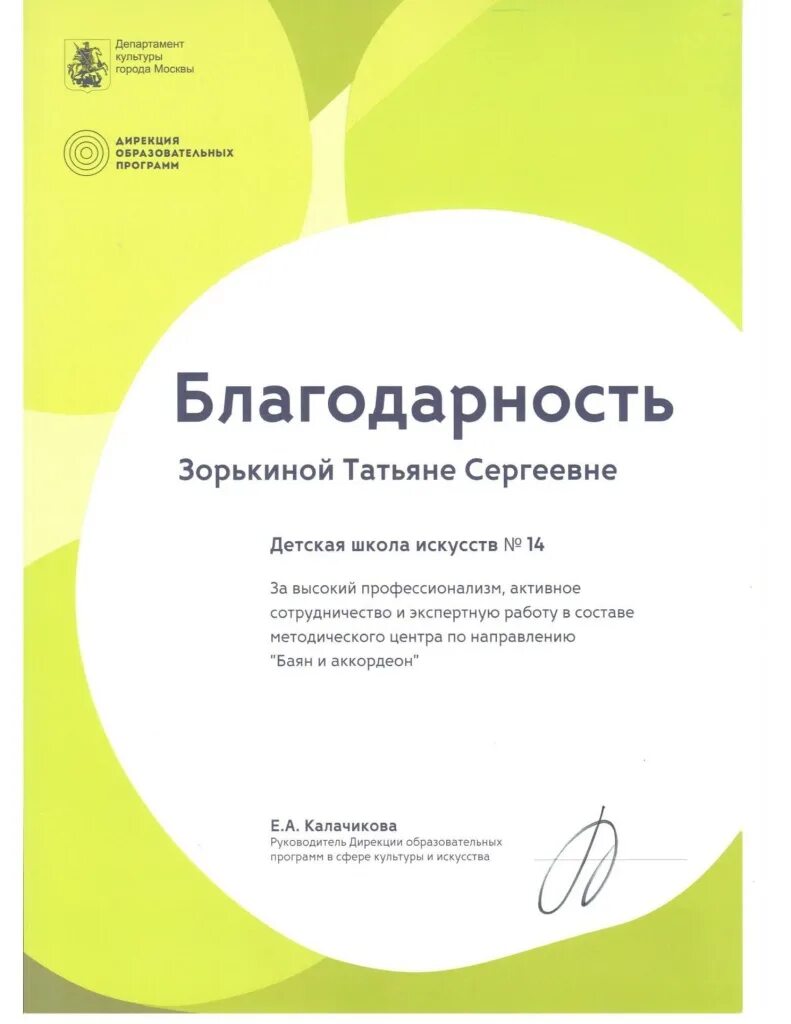 Департамент культуры города Москвы

ДИРЕКЦИЯ ОБРАЗОВАТЕЛЬНЫХ ПРОГРАММ

Благодарность

Зорькиной Татьяне Сергеевне

Детская школа искусств № 14

За высокий профессионализм, активное сотрудничество и экспертную работу в составе методического центра по направлению "Баян и аккордеон"

Е.А. Калачикова
Руководитель Дирекции образовательных программ в сфере культуры и искусства